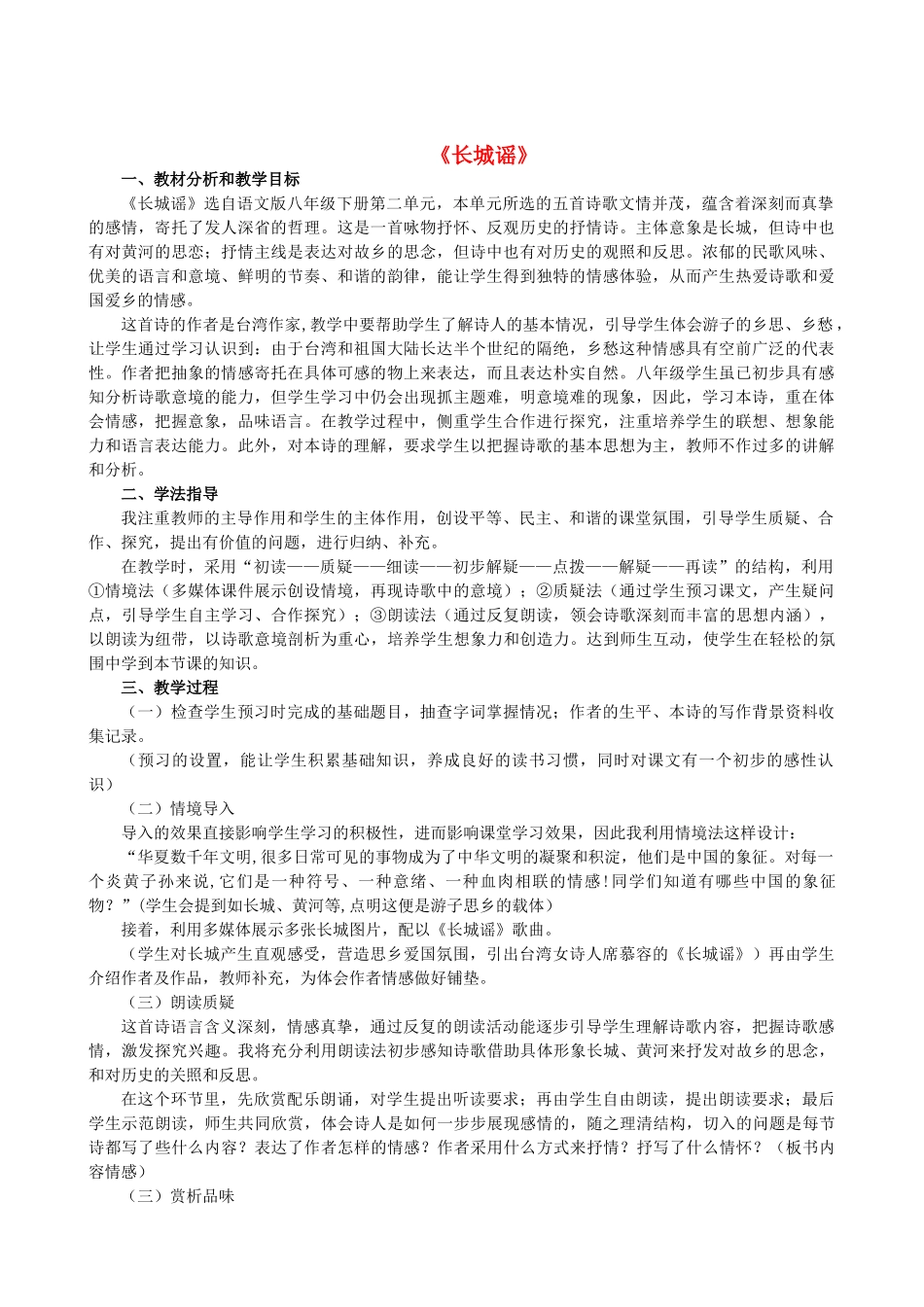 《长城谣》

一、教材分析和教学目标

《长城谣》选自语文版八年级下册第二单元，本单元所选的五首诗歌文情并茂，蕴含着深刻而真挚的感情，寄托了发人深省的哲理。这是一首咏物抒怀、反观历史的抒情诗。主体意象是长城，但诗中也有对黄河的思恋；抒情主线是表达对故乡的思念，但诗中也有对历史的观照和反思。浓郁的民歌风味、优美的语言和意境、鲜明的节奏、和谐的韵律，能让学生得到独特的情感体验，从而产生热爱诗歌和爱国爱乡的情感。

这首诗的作者是台湾作家,教学中要帮助学生了解诗人的基本情况，引导学生体会游子的乡思、乡愁，让学生通过学习认识到：由于台湾和祖国大陆长达半个世纪的隔绝，乡愁这种情感具有空前广泛的代表性。作者把抽象的情感寄托在具体可感的物上来表达，而且表达朴实自然。八年级学生虽已初步具有感知分析诗歌意境的能力，但学生学习中仍会出现抓主题难，明意境难的现象，因此，学习本诗，重在体会情感，把握意象，品味语言。在教学过程中，侧重学生合作进行探究，注重培养学生的联想、想象能力和语言表达能力。此外，对本诗的理解，要求学生以把握诗歌的基本思想为主，教师不作过多的讲解和分析。

二、学法指导

我注重教师的主导作用和学生的主体作用，创设平等、民主、和谐的课堂氛围，引导学生质疑、合作、探究，提出有价值的问题，进行归纳、补充。

在教学时，采用“初读——质疑——细读——初步解疑——点拨——解疑——再读”的结构，利用①情境法（多媒体课件展示创设情境，再现诗歌中的意境）；②质疑法（通过学生预习课文，产生疑问点，引导学生自主学习、合作探究）；③朗读法（通过反复朗读，领会诗歌深刻而丰富的思想内涵），以朗读为纽带，以诗歌意境剖析为重心，培养学生想象力和创造力。达到师生互动，使学生在轻松的氛围中学到本节课的知识。

三、教学过程

（一）检查学生预习时完成的基础题目，抽查字词掌握情况；作者的生平、本诗的写作背景资料收集记录。

（预习的设置，能让学生积累基础知识，养成良好的读书习惯，同时对课文有一个初步的感性认识）

（二）情境导入

导入的效果直接影响学生学习的积极性，进而影响课堂学习效果，因此我利用情境法这样设计：

“华夏数千年文明,很多日常可见的事物成为了中华文明的凝聚和积淀，他们是中国的象征。对每一个炎黄子孙来说,它们是一种符号、一种意绪、一种血肉相联的情感!同学们知道有哪些中国的象征物？”(学生会提到如长城、黄河等,点明这便是游子思乡的载体）

接着，利用多媒体展示多张长城图片，配以《长城谣》歌曲。

（学生对长城产生直观感受，营造思乡爱国氛围，引出台湾女诗人席慕容的《长城谣》）再由学生介绍作者及作品，教师补充，为体会作者情感做好铺垫。

（三）朗读质疑

这首诗语言含义深刻，情感真挚，通过反复的朗读活动能逐步引导学生理解诗歌内容，把握诗歌感情，激发探究兴趣。我将充分利用朗读法初步感知诗歌借助具体形象长城、黄河来抒发对故乡的思念，和对历史的关照和反思。

在这个环节里，先欣赏配乐朗诵，对学生提出听读要求；再由学生自由朗读，提出朗读要求；最后学生示范朗读，师生共同欣赏，体会诗人是如何一步步展现感情的，随之理清结构，切入的问题是每节诗都写了些什么内容？表达了作者怎样的情感？作者采用什么方式来抒情？抒写了什么情怀？（板书内容情感）

（三）赏析品味